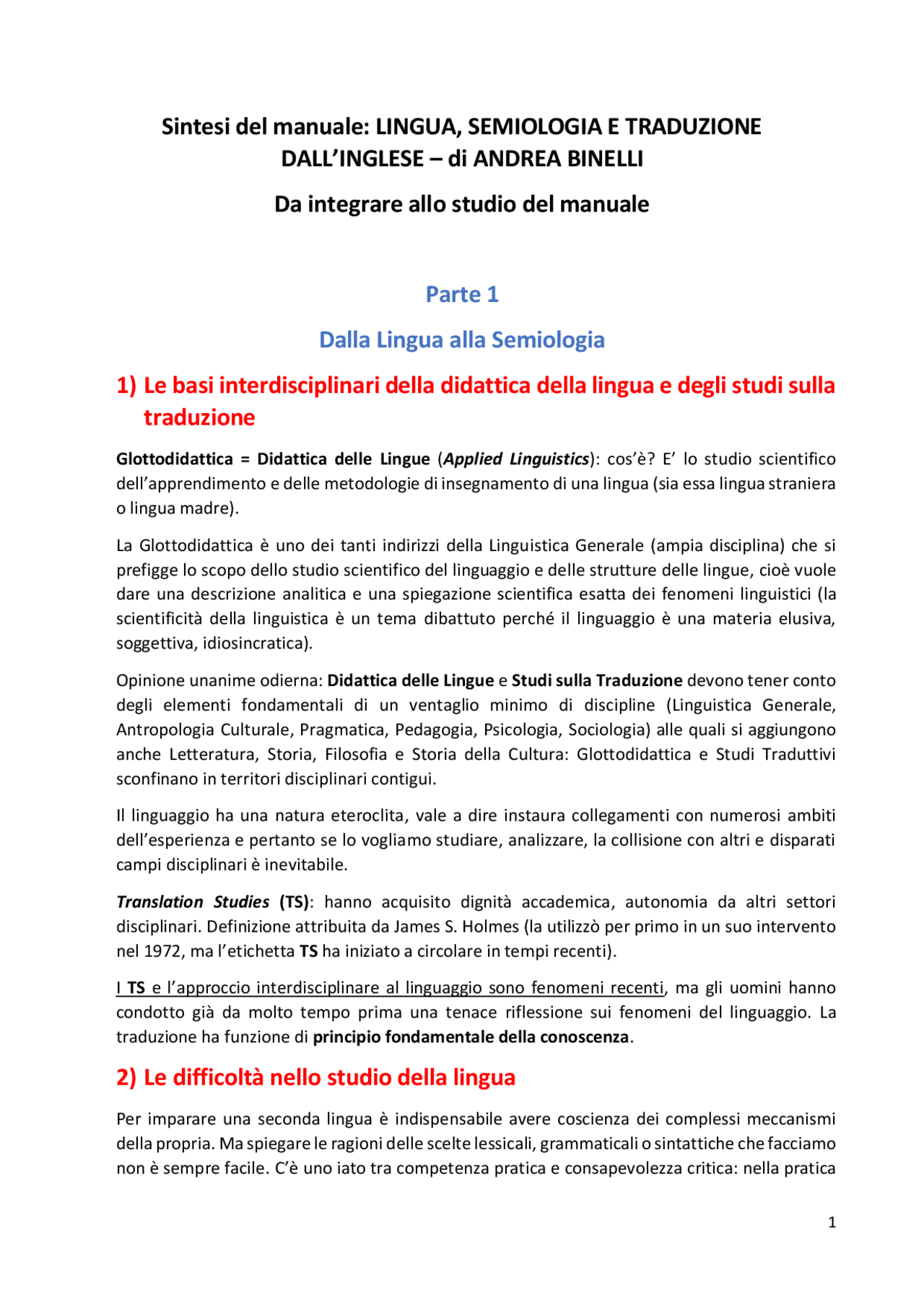 Sintesi del manuale: LINGUA, SEMIOLOGIA E TRADUZIONE DALL'INGLESE – di ANDREA BINELLI

Da integrare allo studio del manuale

Parte 1

Dalla Lingua alla Semiologia

1) Le basi interdisciplinari della didattica della lingua e degli studi sulla traduzione

Glottodidattica = Didattica delle Lingue (Applied Linguistics): cos'è? E' lo studio scientifico dell'apprendimento e delle metodologie di insegnamento di una lingua (sia essa lingua straniera o lingua madre).

La Glottodidattica è uno dei tanti indirizzi della Linguistica Generale (ampia disciplina) che si prefigge lo scopo dello studio scientifico del linguaggio e delle strutture delle lingue, cioè vuole dare una descrizione analitica e una spiegazione scientifica esatta dei fenomeni linguistici (la scientificità della linguistica è un tema dibattuto perché il linguaggio è una materia elusiva, soggettiva, idiosincratica).

Opinione unanime odierna: Didattica delle Lingue e Studi sulla Traduzione devono tener conto degli elementi fondamentali di un ventaglio minimo di discipline (Linguistica Generale, Antropologia Culturale, Pragmatica, Pedagogia, Psicologia, Sociologia) alle quali si aggiungono anche Letteratura, Storia, Filosofia e Storia della Cultura: Glottodidattica e Studi Traduttivi sconfinano in territori disciplinari contigui.

Il linguaggio ha una natura eteroclita, vale a dire instaura collegamenti con numerosi ambiti dell'esperienza e pertanto se lo vogliamo studiare, analizzare, la collisione con altri e disparati campi disciplinari è inevitabile.

Translation Studies (TS): hanno acquisito dignità accademica, autonomia da altri settori disciplinari. Definizione attribuita da James S. Holmes (la utilizzò per primo in un suo intervento nel 1972, ma l'etichetta TS ha iniziato a circolare in tempi recenti).

I TS e l'approccio interdisciplinare al linguaggio sono fenomeni recenti, ma gli uomini hanno condotto già da molto tempo prima una tenace riflessione sui fenomeni del linguaggio. La traduzione ha funzione di principio fondamentale della conoscenza.

2) Le difficoltà nello studio della lingua

Per imparare una seconda lingua è indispensabile avere coscienza dei complessi meccanismi della propria. Ma spiegare le ragioni delle scelte lessicali, grammaticali o sintattiche che facciamo non è sempre facile. C'è uno iato tra competenza pratica e consapevolezza critica: nella pratica

1